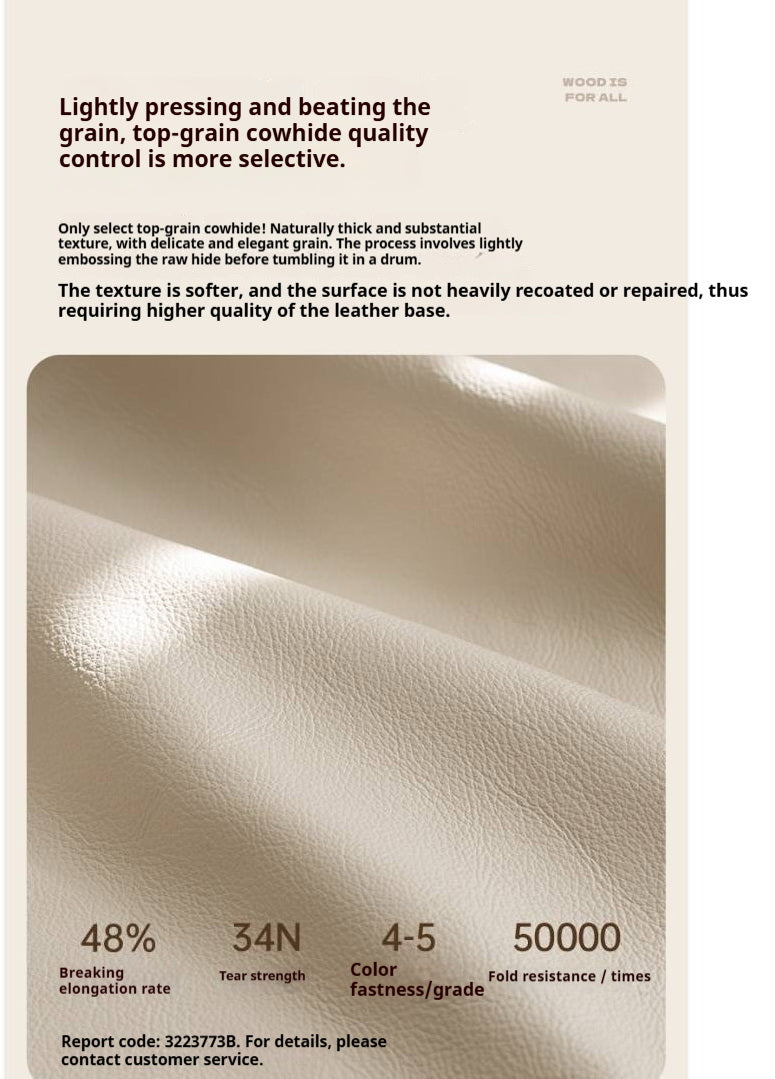 WOOD IS
FOR ALL

Lightly pressing and beating the grain, top-grain cowhide quality control is more selective.

Only select top-grain cowhide! Naturally thick and substantial texture, with delicate and elegant grain. The process involves lightly embossing the raw hide before tumbling it in a drum.

The texture is softer, and the surface is not heavily recoated or repaired, thus requiring higher quality of the leather base.

48%
Breaking elongation rate

34N
Tear strength

4-5
Color fastness/grade

50000
Fold resistance / times

Report code: 3223773B. For details, please contact customer service.